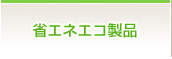 省エネエコ製品